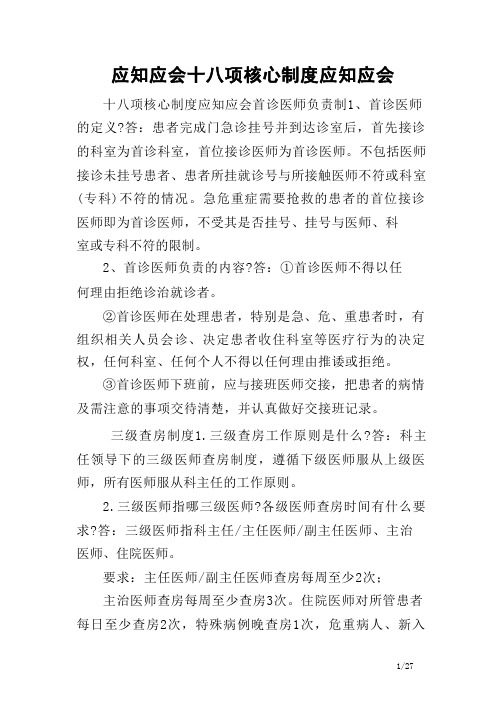 应知应会十八项核心制度应知应会

十八项核心制度应知应会首诊医师负责制1、首诊医师的定义?答：患者完成门急诊挂号并到达诊室后，首先接诊的科室为首诊科室，首位接诊医师为首诊医师。不包括医师接诊未挂号患者、患者所挂就诊号与所接触医师不符或科室(专科)不符的情况。急危重症需要抢救的患者的首位接诊医师即为首诊医师，不受其是否挂号、挂号与医师、科室或专科不符的限制。

2、首诊医师负责的内容?答：①首诊医师不得以任何理由拒绝诊治就诊者。

②首诊医师在处理患者，特别是急、危、重患者时，有组织相关人员会诊、决定患者收住科室等医疗行为的决定权，任何科室、任何个人不得以任何理由推诿或拒绝。

③首诊医师下班前，应与接班医师交接，把患者的病情及需注意的事项交待清楚，并认真做好交接班记录。

三级查房制度1.三级查房工作原则是什么?答：科主任领导下的三级医师查房制度，遵循下级医师服从上级医师，所有医师服从科主任的工作原则。

2.三级医师指哪三级医师?各级医师查房时间有什么要求?答：三级医师指科主任/主任医师/副主任医师、主治医师、住院医师。

要求：主任医师/副主任医师查房每周至少2次；

主治医师查房每周至少查房3次。住院医师对所管患者每日至少查房2次，特殊病例晚查房1次，危重病人、新入

1/27